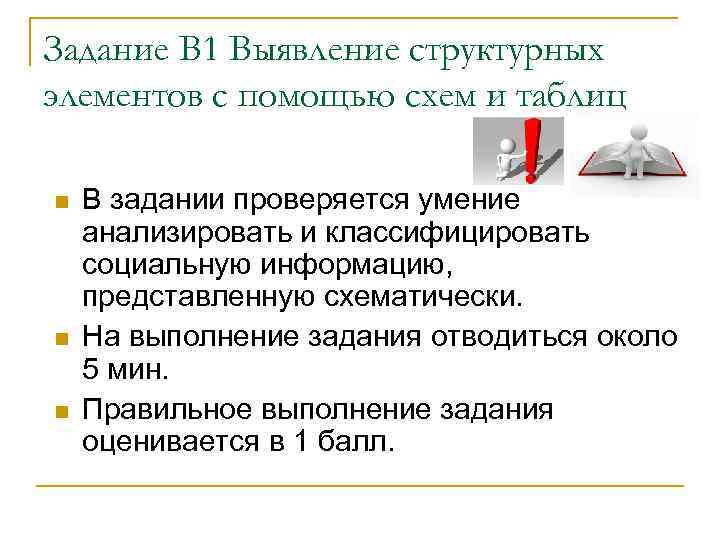 Задание В1 Выявление структурных элементов с помощью схем и таблиц

В задании проверяется умение анализировать и классифицировать социальную информацию, представленную схематически.

На выполнение задания отводиться около 5 мин.

Правильное выполнение задания оценивается в 1 балл.